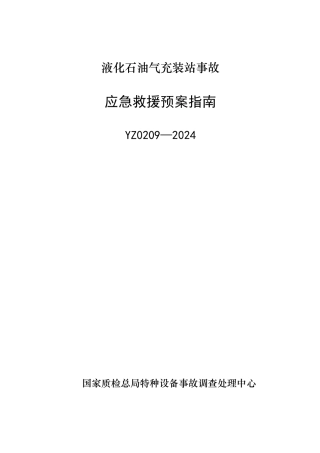 液化石油气充装站事故

应急救援预案指南

YZ0209—2024

国家质检总局特种设备事故调查处理中心